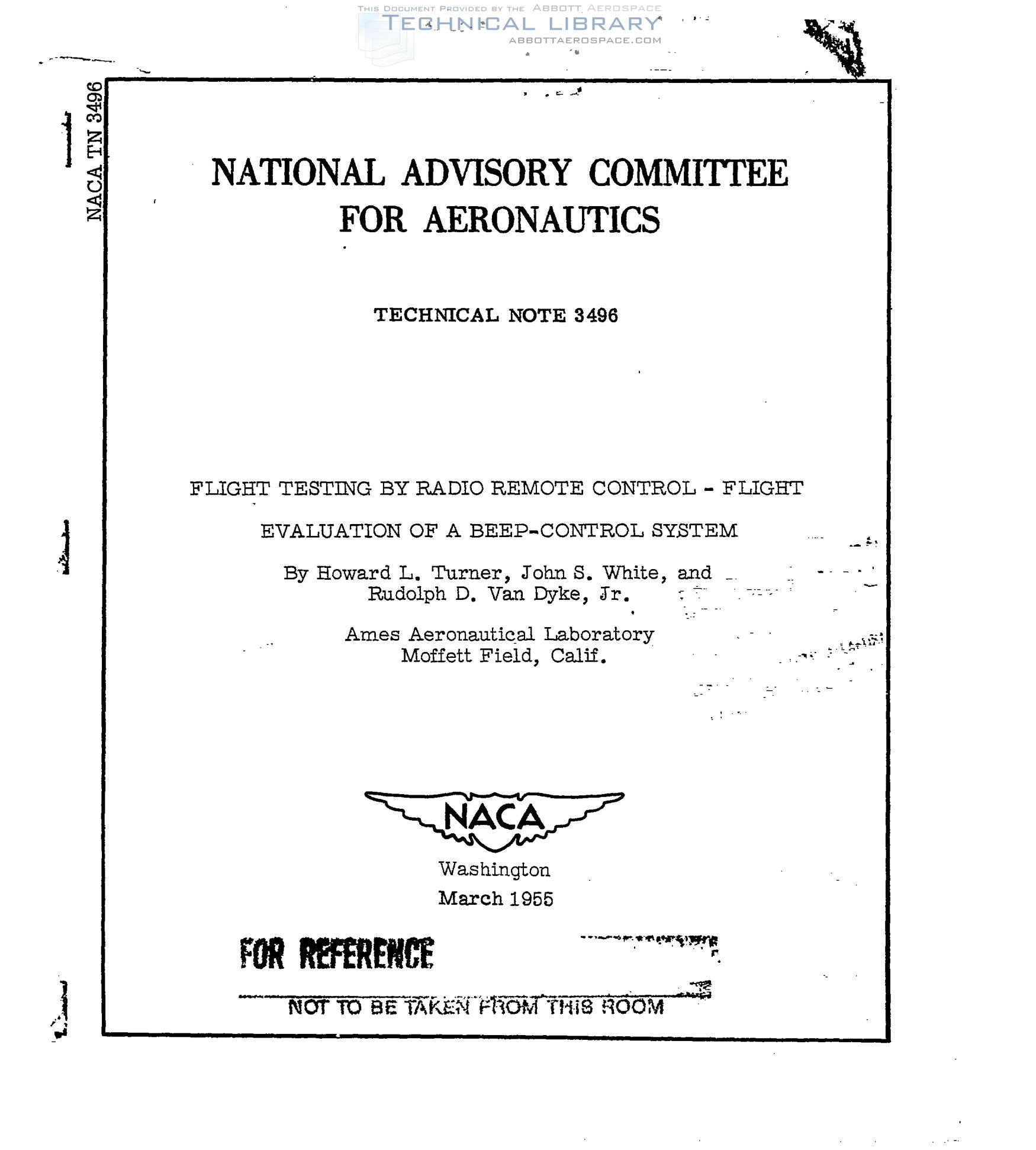 NACA TN 3496

NATIONAL ADVISORY COMMITTEE FOR AERONAUTICS

TECHNICAL NOTE 3496

FLIGHT TESTING BY RADIO REMOTE CONTROL - FLIGHT EVALUATION OF A BEEP-CONTROL SYSTEM

By Howard L. Turner, John S. White, and Rudolph D. Van Dyke, Jr.

Ames Aeronautical Laboratory
Moffett Field, Calif.

NACA

Washington
March 1955

FOR REFERENCE

NOT TO BE TAKEN FROM THIS ROOM

THIS DOCUMENT PROVIDED BY THE ABBOTT AEROSPACE
TECHNICAL LIBRARY
ABBOTTAEROSPACE.COM